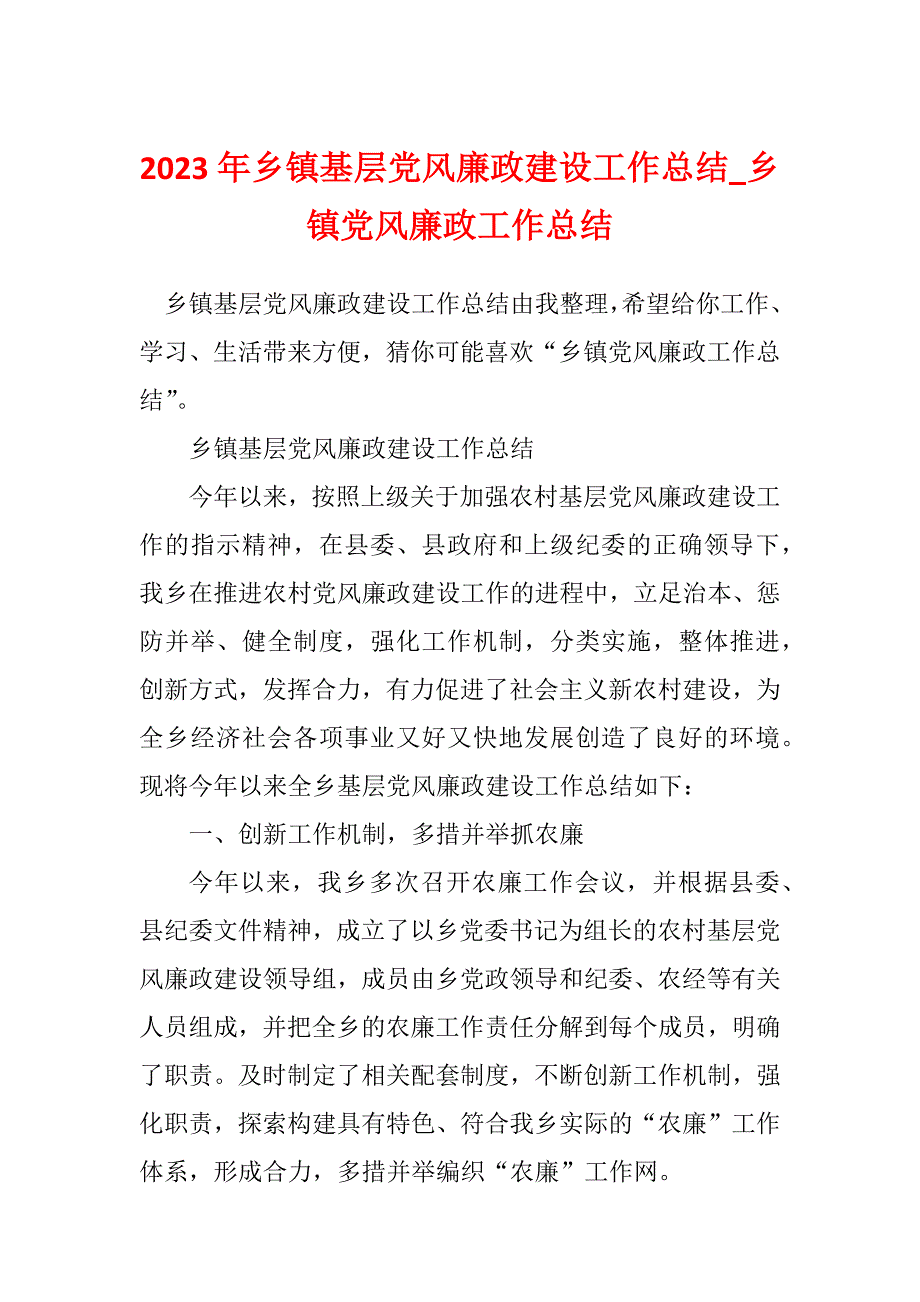 2023年乡镇基层党风廉政建设工作总结_乡镇党风廉政工作总结

乡镇基层党风廉政建设工作总结由我整理，希望给你工作、学习、生活带来方便，猜你可能喜欢“乡镇党风廉政工作总结”。

乡镇基层党风廉政建设工作总结

今年以来，按照上级关于加强农村基层党风廉政建设工作的指示精神，在县委、县政府和上级纪委的正确领导下，我乡在推进农村党风廉政建设工作的进程中，立足治本、惩防并举、健全制度，强化工作机制，分类实施，整体推进，创新方式，发挥合力，有力促进了社会主义新农村建设，为全乡经济社会各项事业又好又快地发展创造了良好的环境。现将今年以来全乡基层党风廉政建设工作总结如下：

一、创新工作机制，多措并举抓农廉

今年以来，我乡多次召开农廉工作会议，并根据县委、县纪委文件精神，成立了以乡党委书记为组长的农村基层党风廉政建设领导组，成员由乡党政领导和纪委、农经等有关人员组成，并把全乡的农廉工作责任分解到每个成员，明确了职责。及时制定了相关配套制度，不断创新工作机制，强化职责，探索构建具有特色、符合我乡实际的“农廉”工作体系，形成合力，多措并举编织“农廉”工作网。